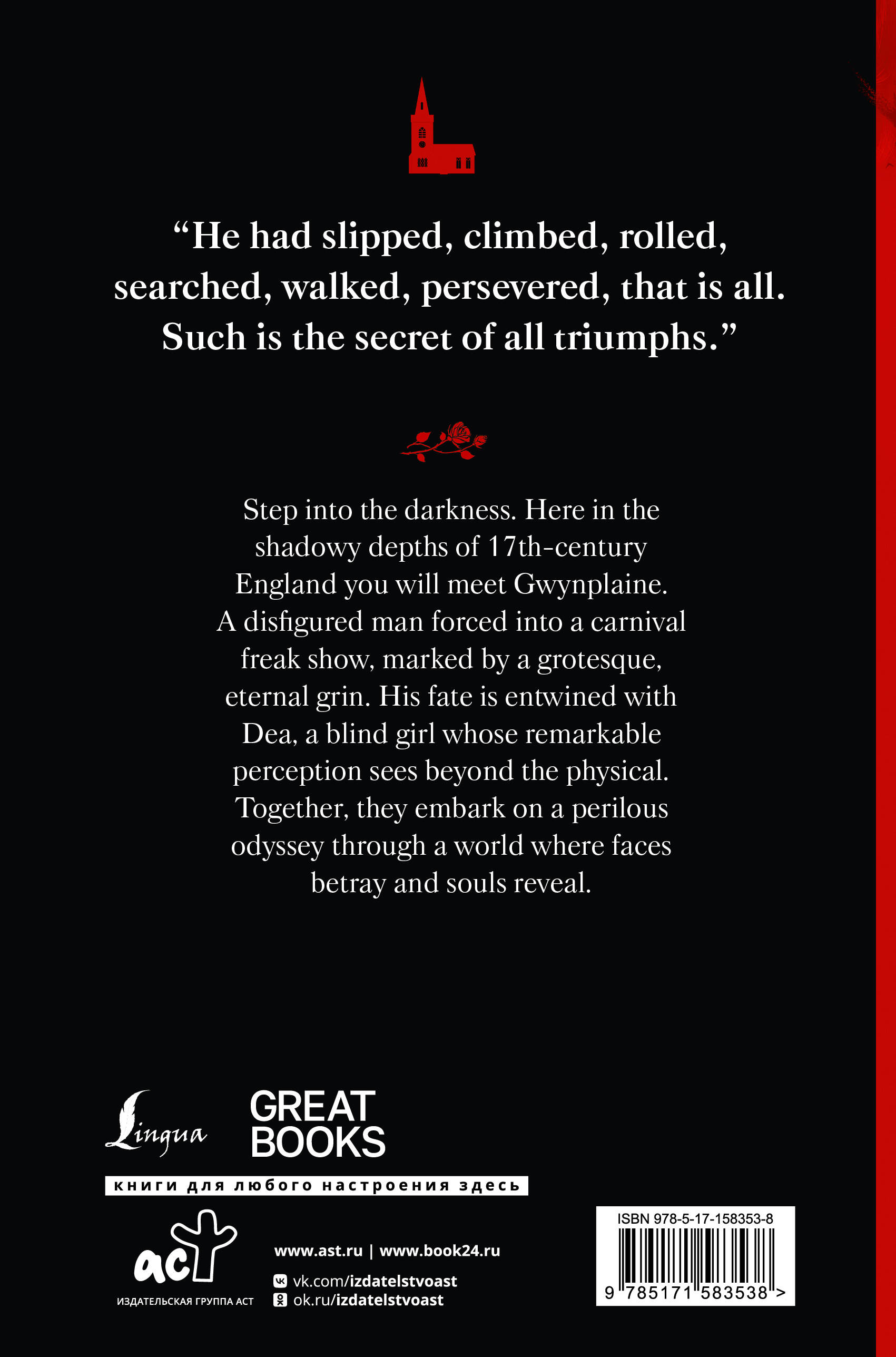 "He had slipped, climbed, rolled, searched, walked, persevered, that is all. Such is the secret of all triumphs."

Step into the darkness. Here in the shadowy depths of 17th-century England you will meet Gwynplaine. A disfigured man forced into a carnival freak show, marked by a grotesque, eternal grin. His fate is entwined with Dea, a blind girl whose remarkable perception sees beyond the physical. Together, they embark on a perilous odyssey through a world where faces betray and souls reveal.

Lingua

GREAT
BOOKS

книги для любого настроения здесь

аст
ИЗДАТЕЛЬСКАЯ ГРУППА АСТ

www.ast.ru | www.book24.ru
vk.com/izdatelstvoast
ok.ru/izdatelstvoast

ISBN 978-5-17-158353-8
9 785171 583538 >